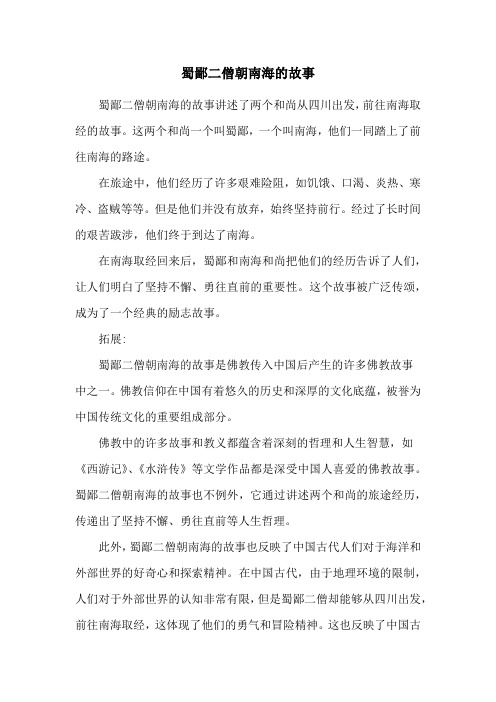 蜀鄙二僧朝南海的故事

蜀鄙二僧朝南海的故事讲述了两个和尚从四川出发，前往南海取经的故事。这两个和尚一个叫蜀鄙，一个叫南海，他们一同踏上了前往南海的路途。

在旅途中，他们经历了许多艰难险阻，如饥饿、口渴、炎热、寒冷、盗贼等等。但是他们并没有放弃，始终坚持前行。经过了长时间的艰苦跋涉，他们终于到达了南海。

在南海取经回来后，蜀鄙和南海和尚把他们的经历告诉了人们，让人们明白了坚持不懈、勇往直前的重要性。这个故事被广泛传颂，成为了一个经典的励志故事。

拓展：

蜀鄙二僧朝南海的故事是佛教传入中国后产生的许多佛教故事中之一。佛教信仰在中国有着悠久的历史和深厚的文化底蕴，被誉为中国传统文化的重要组成部分。

佛教中的许多故事和教义都蕴含着深刻的哲理和人生智慧，如《西游记》、《水浒传》等文学作品都是深受中国人喜爱的佛教故事。蜀鄙二僧朝南海的故事也不例外，它通过讲述两个和尚的旅途经历，传递出了坚持不懈、勇往直前等人生哲理。

此外，蜀鄙二僧朝南海的故事也反映了中国古代人们对于海洋和外部世界的好奇心和探索精神。在中国古代，由于地理环境的限制，人们对于外部世界的认知非常有限，但是蜀鄙二僧却能够从四川出发，前往南海取经，这体现了他们的勇气和冒险精神。这也反映了中国古